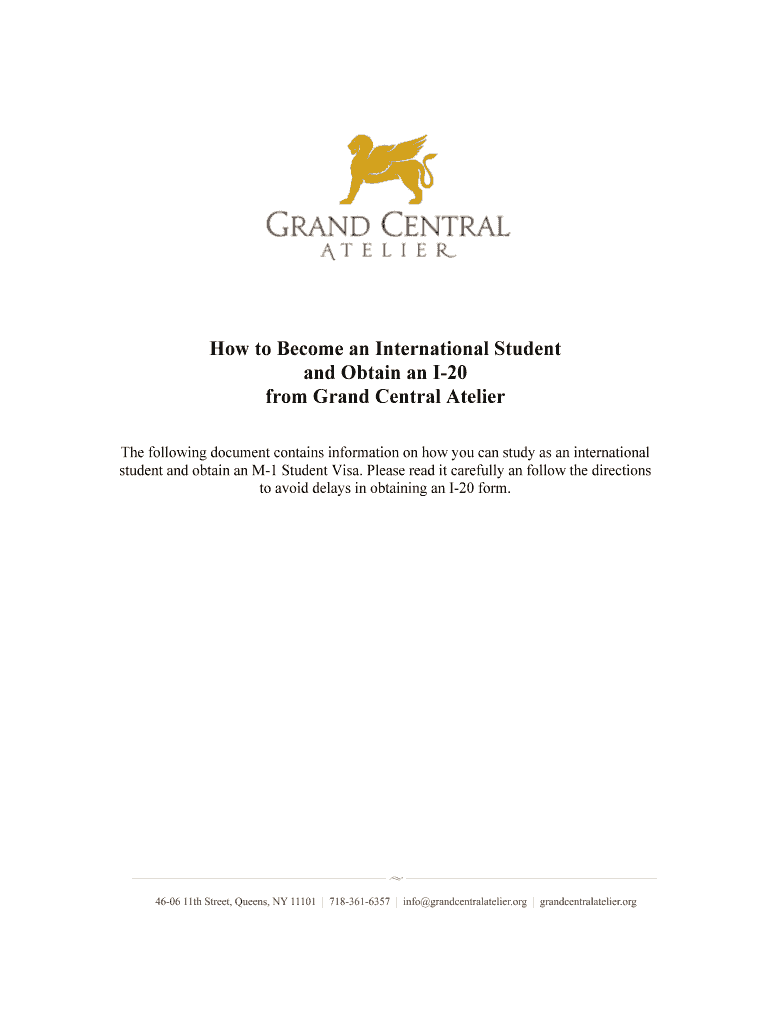 GRAND CENTRAL
ATELIER

How to Become an International Student and Obtain an I-20 from Grand Central Atelier

The following document contains information on how you can study as an international student and obtain an M-1 Student Visa. Please read it carefully an follow the directions to avoid delays in obtaining an I-20 form.

46-06 11th Street, Queens, NY 11101 | 718-361-6357 | info@grandcentralatelier.org | grandcentralatelier.org